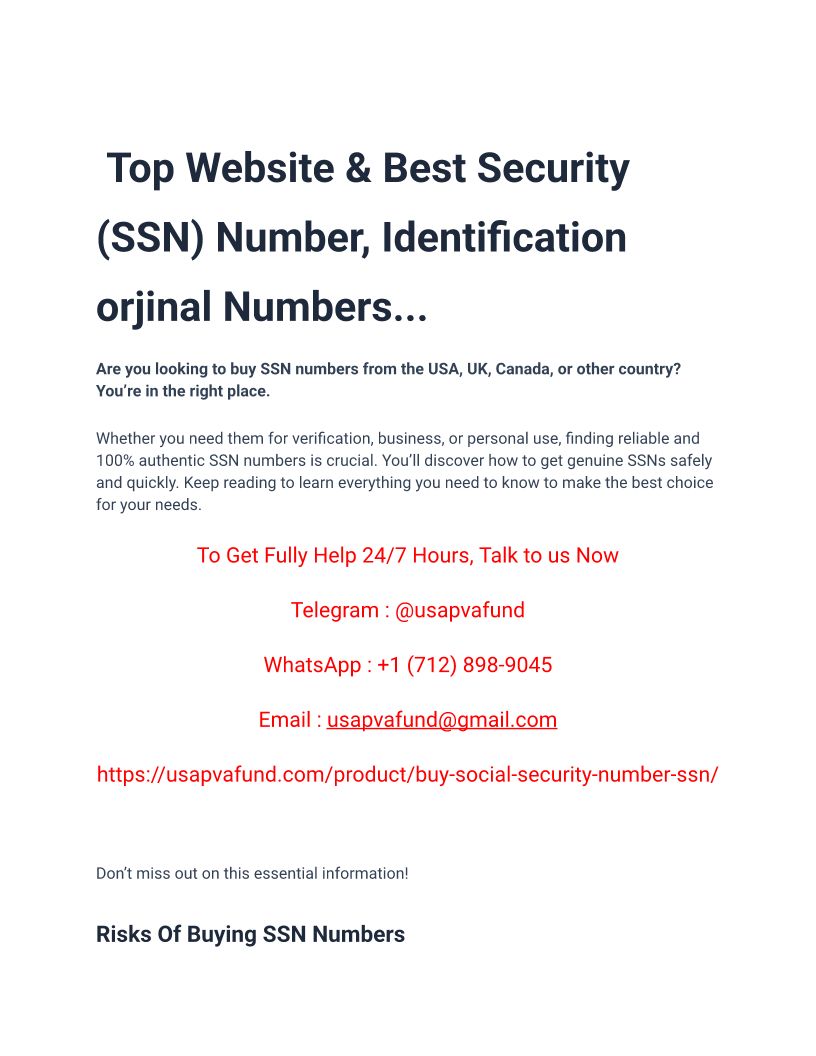 Top Website & Best Security (SSN) Number, Identification orjinal Numbers...

Are you looking to buy SSN numbers from the USA, UK, Canada, or other country? You're in the right place.

Whether you need them for verification, business, or personal use, finding reliable and 100% authentic SSN numbers is crucial. You'll discover how to get genuine SSNs safely and quickly. Keep reading to learn everything you need to know to make the best choice for your needs.

To Get Fully Help 24/7 Hours, Talk to us Now

Telegram : @usapvafund

WhatsApp : +1 (712) 898-9045

Email : usapvafund@gmail.com

https://usapvafund.com/product/buy-social-security-number-ssn/

Don't miss out on this essential information!

Risks Of Buying SSN Numbers